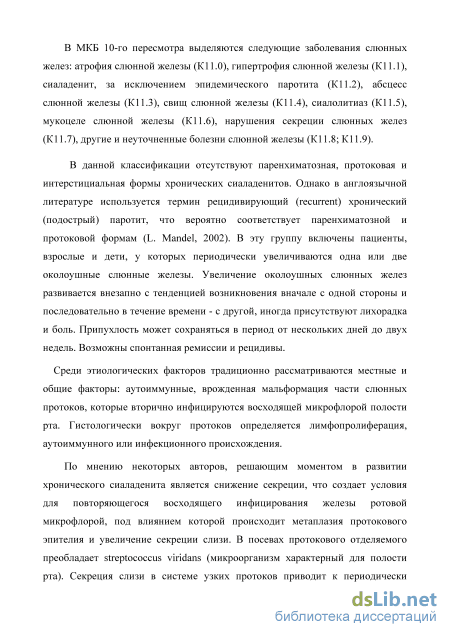 В МКБ 10-го пересмотра выделяются следующие заболевания слюнных желез: атрофия слюнной железы (К11.0), гипертрофия слюнной железы (К11.1), сиаладенит, за исключением эпидемического паротита (К11.2), абсцесс слюнной железы (К11.3), свищ слюнной железы (К11.4), сиалолитиаз (К11.5), мукоцеле слюнной железы (К11.6), нарушения секреции слюнных желез (К11.7), другие и неуточненные болезни слюнной железы (К11.8; К11.9).

В данной классификации отсутствуют паренхиматозная, протоковая и интерстициальная формы хронических сиаладенитов. Однако в англоязычной литературе используется термин рецидивирующий (recurrent) хронический (подострый) паротит, что вероятно соответствует паренхиматозной и протоковой формам (L. Mandel, 2002). В эту группу включены пациенты, взрослые и дети, у которых периодически увеличиваются одна или две околоушные слюнные железы. Увеличение околоушных слюнных желез развивается внезапно с тенденцией возникновения вначале с одной стороны и последовательно в течение времени - с другой, иногда присутствуют лихорадка и боль. Припухлость может сохраняться в период от нескольких дней до двух недель. Возможны спонтанная ремиссии и рецидивы.

Среди этиологических факторов традиционно рассматриваются местные и общие факторы: аутоиммунные, врожденная мальформация части слюнных протоков, которые вторично инфицируются восходящей микрофлорой полости рта. Гистологически вокруг протоков определяется лимфопролиферация, аутоиммунного или инфекционного происхождения.

По мнению некоторых авторов, решающим моментом в развитии хронического сиаладенита является снижение секреции, что создает условия для повторяющегося восходящего инфицирования железы ротовой микрофлорой, под влиянием которой происходит метаплазия протокового эпителия и увеличение секреции слизи. В посевах протокового отделяемого преобладает streptococcus viridans (микроорганизм характерный для полости рта). Секреция слизи в системе узких протоков приводит к периодически

dsLib.net
библиотека диссертаций